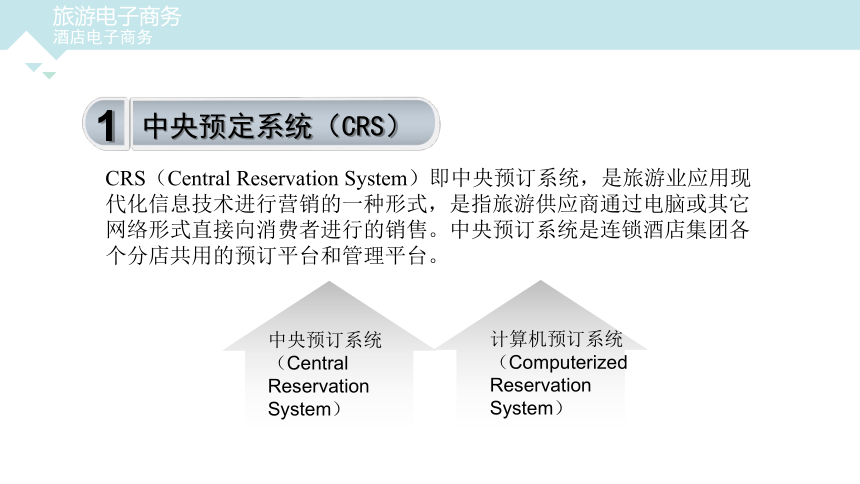 旅游电子商务
酒店电子商务

1 中央预定系统（CRS）

CRS（Central Reservation System）即中央预订系统，是旅游业应用现代化信息技术进行营销的一种形式，是指旅游供应商通过电脑或其它网络形式直接向消费者进行的销售。中央预订系统是连锁酒店集团各个分店共用的预订平台和管理平台。

中央预订系统（Central Reservation System）

计算机预订系统（Computerized Reservation System）